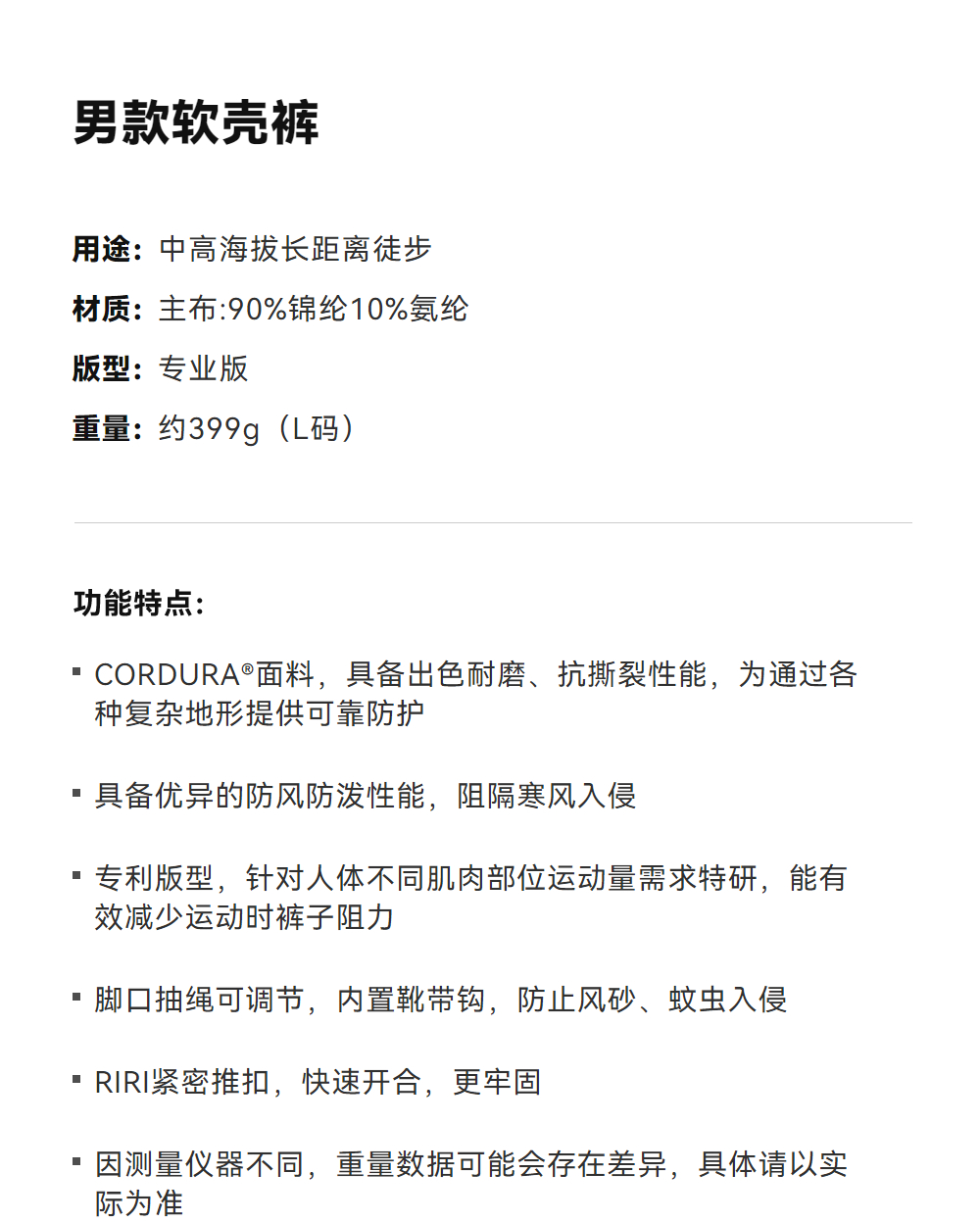 男款软壳裤

用途：中高海拔长距离徒步

材质：主布:90%锦纶10%氨纶

版型：专业版

重量：约399g（L码）

功能特点：

• CORDURA®面料，具备出色耐磨、抗撕裂性能，为通过各种复杂地形提供可靠防护

• 具备优异的防风防泼性能，阻隔寒风入侵

• 专利版型，针对人体不同肌肉部位运动量需求特研，能有效减少运动时裤子阻力

• 脚口抽绳可调节，内置靴带钩，防止风砂、蚊虫入侵

• RIRI紧密推扣，快速开合，更牢固

• 因测量仪器不同，重量数据可能会存在差异，具体请以实际为准